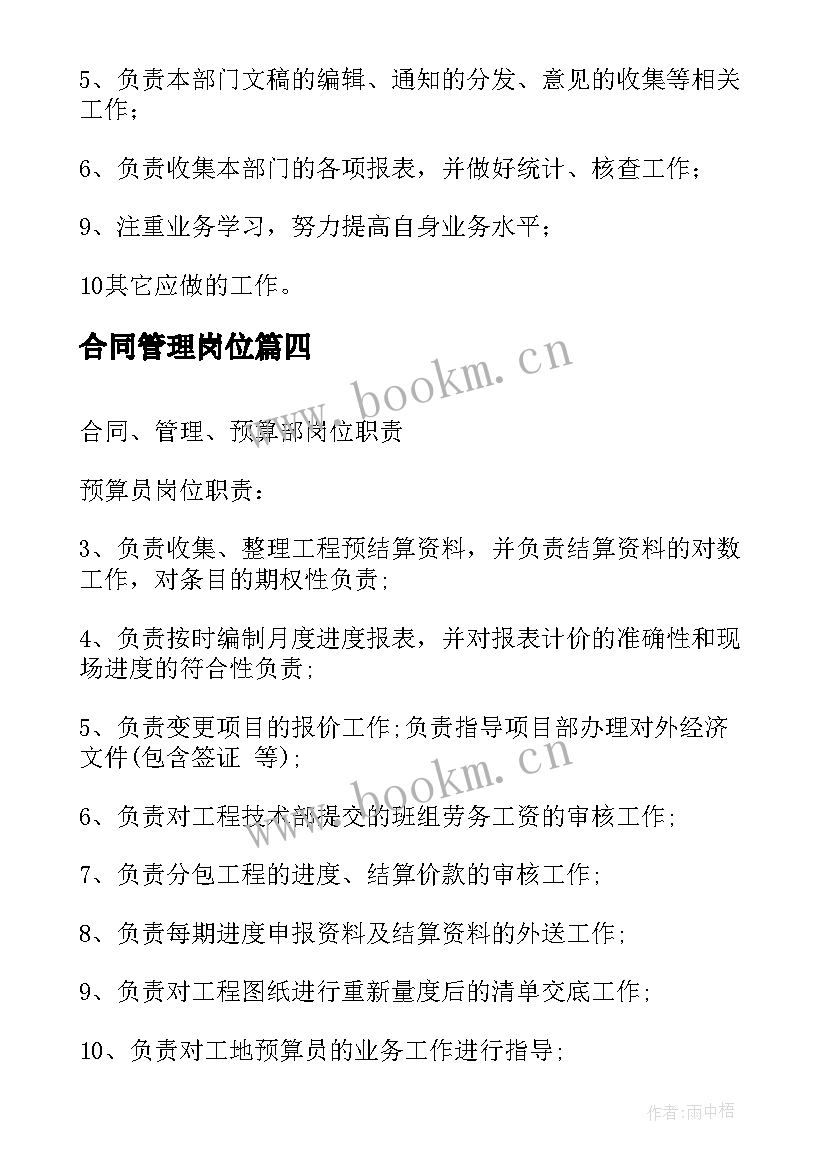 5、负责本部门文稿的编辑、通知的分发、意见的收集等相关工作；

6、负责收集本部门的各项报表，并做好统计、核查工作；

9、注重业务学习，努力提高自身业务水平；

10其它应做的工作。

合同管理岗位篇四

www.bookm.cn

合同、管理、预算部岗位职责

预算员岗位职责：

3、负责收集、整理工程预结算资料，并负责结算资料的对数工作，对条目的期权性负责;

4、负责按时编制月度进度报表，并对报表计价的准确性和现场进度的符合性负责;

5、负责变更项目的报价工作;负责指导项目部办理对外经济文件(包含签证 等);

www.bookm.cn

6、负责对工程技术部提交的班组劳务工资的审核工作;

7、负责分包工程的进度、结算价款的审核工作;

8、负责每期进度申报资料及结算资料的外送工作;

9、负责对工程图纸进行重新量度后的清单交底工作;

10、负责对工地预算员的业务工作进行指导;

作者:雨中梧